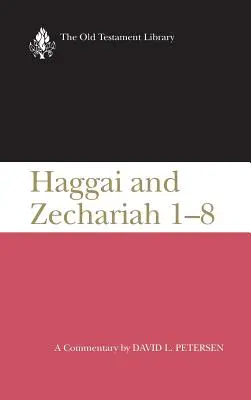 The Old Testament Library

Haggai and Zechariah 1–8

A Commentary by DAVID L. PETERSEN